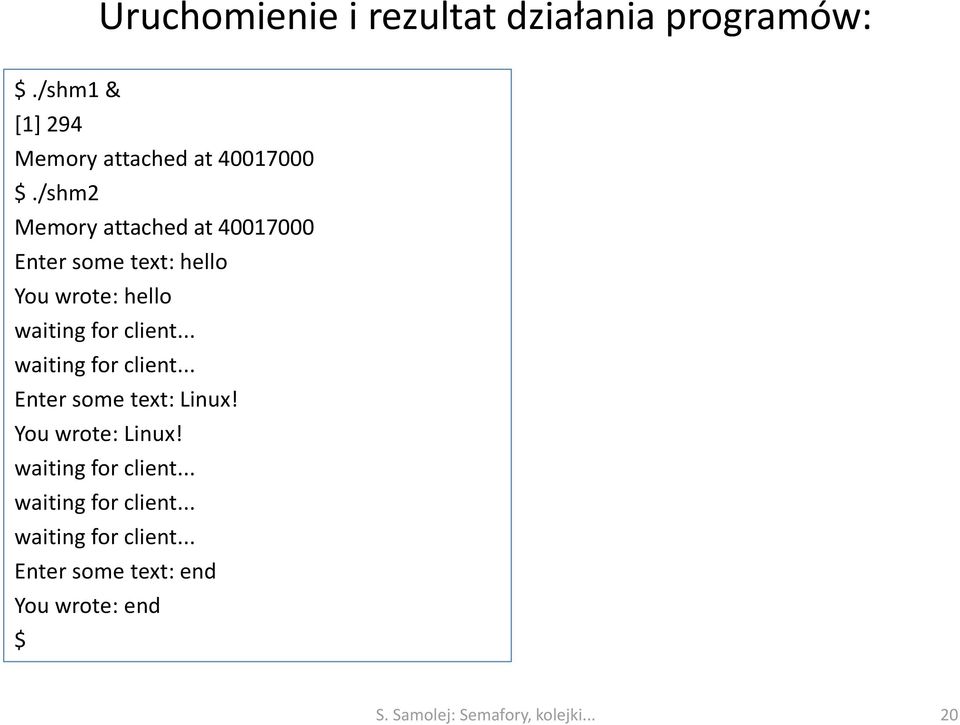 Uruchomienie i rezultat działania programów:

$ ./shm1 &
[1] 294
Memory attached at 40017000
$ ./shm2
Memory attached at 40017000
Enter some text: hello
You wrote: hello
waiting for client...
waiting for client...
Enter some text: Linux!
You wrote: Linux!
waiting for client...
waiting for client...
waiting for client...
Enter some text: end
You wrote: end
$

S. Samolej: Semafory, kolejki...

20